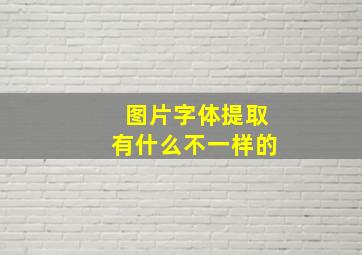 图片字体提取
有什么不一样的